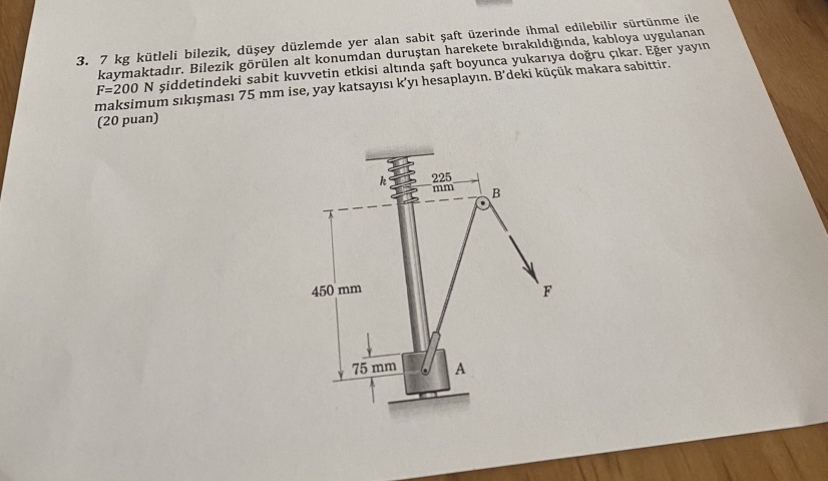 3. 7 kg kütleli bilezik, düşey düzlemde yer alan sabit şaft üzerinde ihmal edilebilir sürtünme ile kaymaktadır. Bilezik görülen alt konumdan duruştan harekete bırakıldığında, kabloya uygulanan F=200 N şiddetindeki sabit kuvvetin etkisi altında şaft boyunca yukarıya doğru çıkar. Eğer yayın maksimum sıkışması 75 mm ise, yay katsayısı k'yı hesaplayın. B'deki küçük makara sabittir. (20 puan)

k
225 mm
B
450 mm
F
75 mm
A